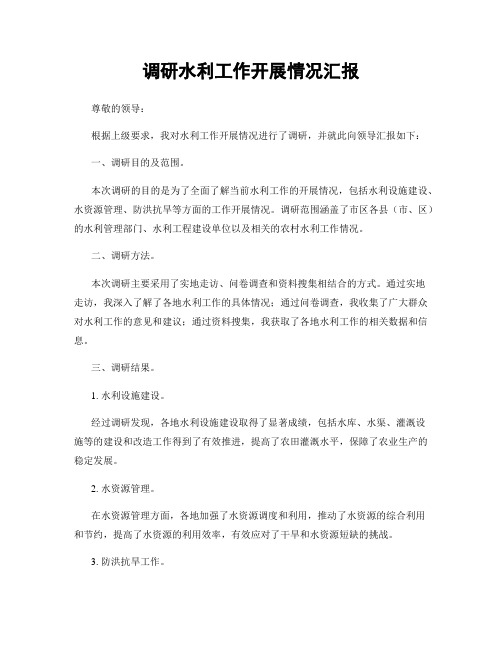 调研水利工作开展情况汇报

尊敬的领导：

根据上级要求，我对水利工作开展情况进行了调研，并就此向领导汇报如下：

一、调研目的及范围。

本次调研的目的是为了全面了解当前水利工作的开展情况，包括水利设施建设、水资源管理、防洪抗旱等方面的工作开展情况。调研范围涵盖了市区各县（市、区）的水利管理部门、水利工程建设单位以及相关的农村水利工作情况。

二、调研方法。

本次调研主要采用了实地走访、问卷调查和资料搜集相结合的方式。通过实地走访，我深入了解了各地水利工作的具体情况；通过问卷调查，我收集了广大群众对水利工作的意见和建议；通过资料搜集，我获取了各地水利工作的相关数据和信息。

三、调研结果。

1. 水利设施建设。

经过调研发现，各地水利设施建设取得了显著成绩，包括水库、水渠、灌溉设施等的建设和改造工作得到了有效推进，提高了农田灌溉水平，保障了农业生产的稳定发展。

2. 水资源管理。

在水资源管理方面，各地加强了水资源调度和利用，推动了水资源的综合利用和节约，提高了水资源的利用效率，有效应对了干旱和水资源短缺的挑战。

3. 防洪抗旱工作。